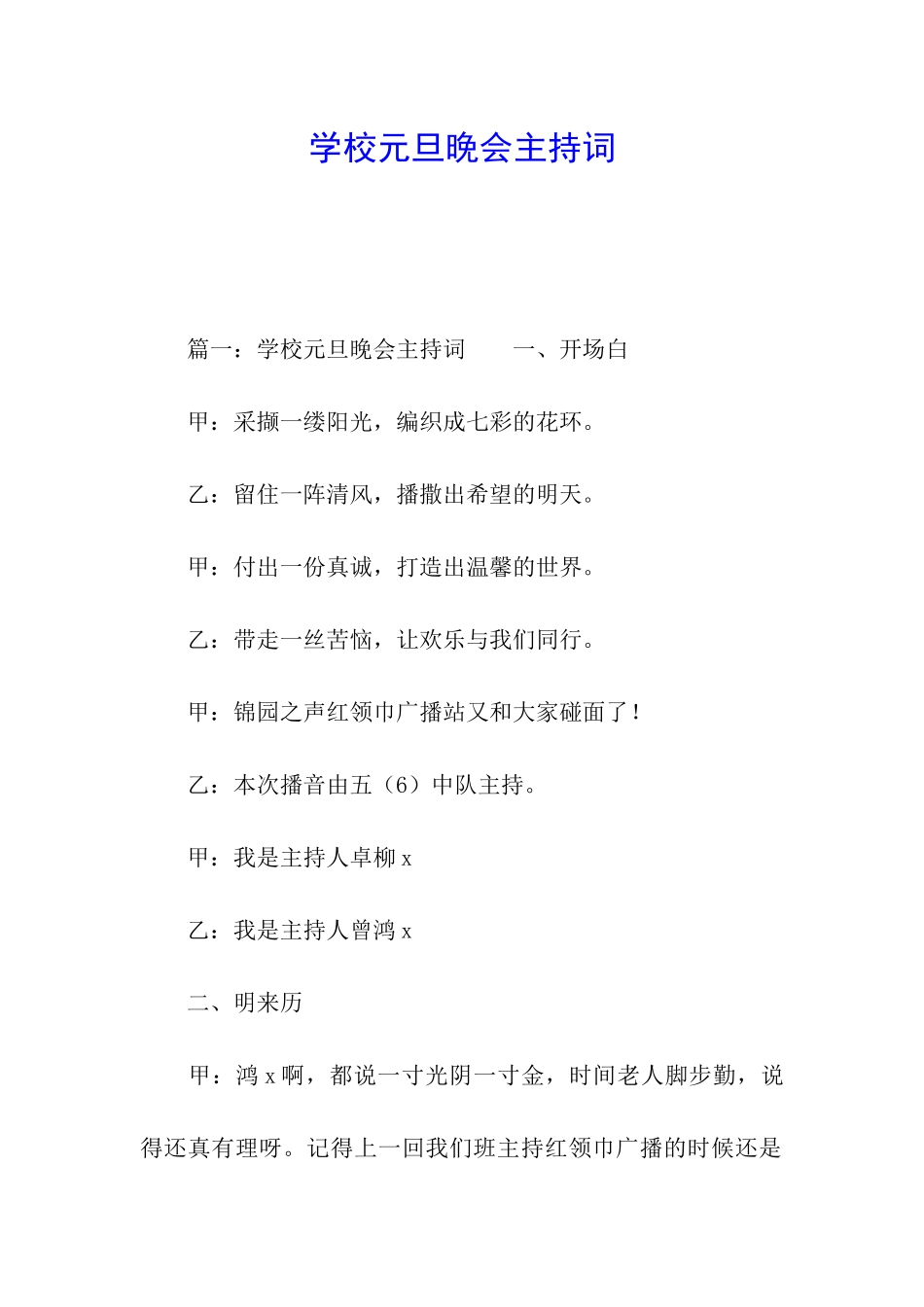 学校元旦晚会主持词

篇一：学校元旦晚会主持词　　一、开场白

甲：采撷一缕阳光，编织成七彩的花环。

乙：留住一阵清风，播撒出希望的明天。

甲：付出一份真诚，打造出温馨的世界。

乙：带走一丝苦恼，让欢乐与我们同行。

甲：锦园之声红领巾广播站又和大家碰面了！

乙：本次播音由五（6）中队主持。

甲：我是主持人卓柳 x

乙：我是主持人曾鸿 x

二、明来历

甲：鸿 x 啊，都说一寸光阴一寸金，时间老人脚步勤，说得还真有理呀。记得上一回我们班主持红领巾广播的时候还是